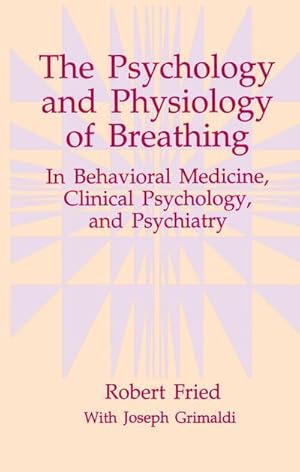 The Psychology and Physiology of Breathing

In Behavioral Medicine, Clinical Psychology, and Psychiatry

Robert Fried

With Joseph Grimaldi